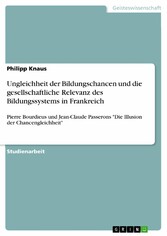 Geisteswissenschaft

Philipp Knaus

Ungleichheit der Bildungschancen und die gesellschaftliche Relevanz des Bildungssystems in Frankreich

Pierre Bourdieus und Jean-Claude Passerons "Die Illusion der Chancengleichheit"

Studienarbeit

GRIN